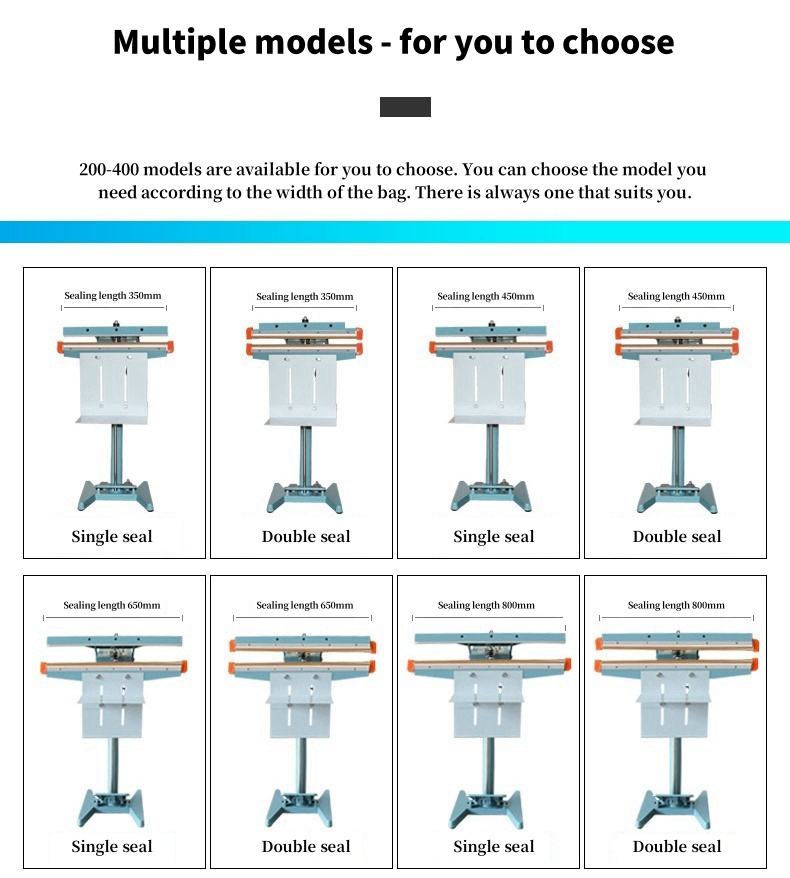 Multiple models - for you to choose

200-400 models are available for you to choose. You can choose the model you need according to the width of the bag. There is always one that suits you.

Sealing length 350mm

Single seal

Sealing length 350mm

Double seal

Sealing length 450mm

Single seal

Sealing length 450mm

Double seal

Sealing length 650mm

Single seal

Sealing length 650mm

Double seal

Sealing length 800mm

Single seal

Sealing length 800mm

Double seal